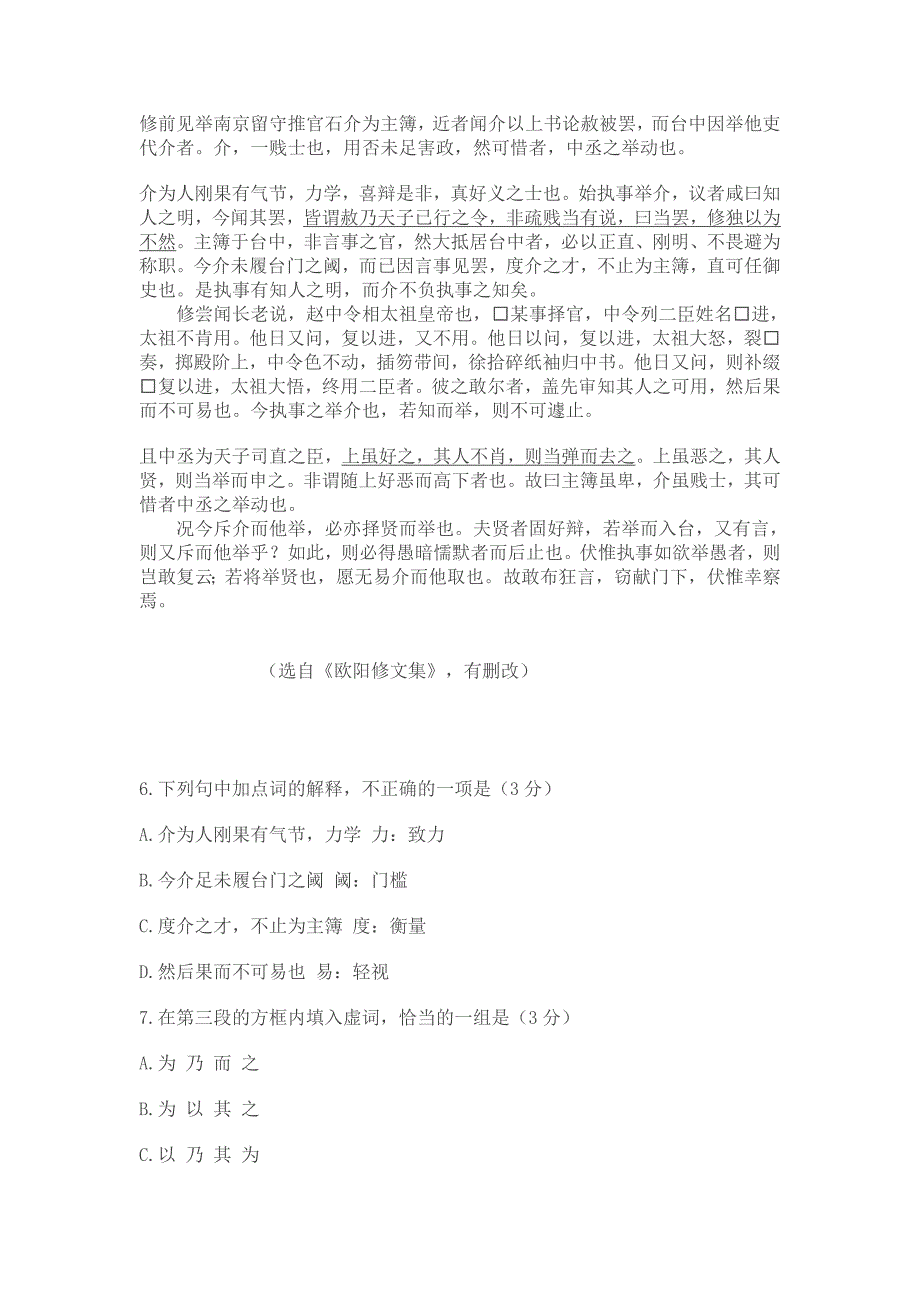 修前见举南京留守推官石介为主簿，近者闻介以上书论赦被罢，而台中因举他吏代介者。介，一贱士也，用否未足害政，然可惜者，中丞之举动也。

介为人刚果有气节，力学，喜辩是非，真好义之士也。始执事举介，议者咸曰知人之明，今闻其罢，皆谓赦乃天子已行之令，非疏贱当有说，曰当罢，修独以为不然。主簿于台中，非言事之官，然大抵居台中者，必以正直、刚明、不畏避为称职。今介未履台门之阈，而已因言事见罢，度介之才，不止为主簿，直可任御史也。是执事有知人之明，而介不负执事之知矣。

修尝闻长老说，赵中令相太祖皇帝也，□某事择官，中令列二臣姓名□进，太祖不肯用。他日又问，复以进，又不用。他日以问，复以进，太祖大怒，裂□奏，掷殿阶上，中令色不动，插笏带间，徐拾碎纸袖归中书。他日又问，则补缀□复以进，太祖大悟，终用二臣者。彼之敢尔者，盖先审知其人之可用，然后果而不可易也。今执事之举介也，若知而举，则不可遽止。

且中丞为天子司直之臣，上虽好之，其人不肖，则当弹而去之。上虽恶之，其人贤，则当举而申之。非谓随上好恶而高下者也。故曰主簿虽卑，介虽贱士，其可惜者中丞之举动也。

况今斥介而他举，必亦择贤而举也。夫贤者固好辩，若举而入台，又有言，则又斥而他举乎？如此，则必得愚暗懦默者而后止也。伏惟执事如欲举愚者，则岂敢复云；若将举贤也，愿无易介而他取也。故敢布狂言，窃献门下，伏惟幸察焉。

（选自《欧阳修文集》，有删改）

6.下列句中加点词的解释，不正确的一项是（3分）

A.介为人刚果有气节，力学 力：致力

B.今介足未履台门之阈 阈：门槛

C.度介之才，不止为主簿 度：衡量

D.然后果而不可易也 易：轻视

7.在第三段的方框内填入虚词，恰当的一组是（3分）

A.为 乃 而 之

B.为 以 其 之

C.以 乃 其 为